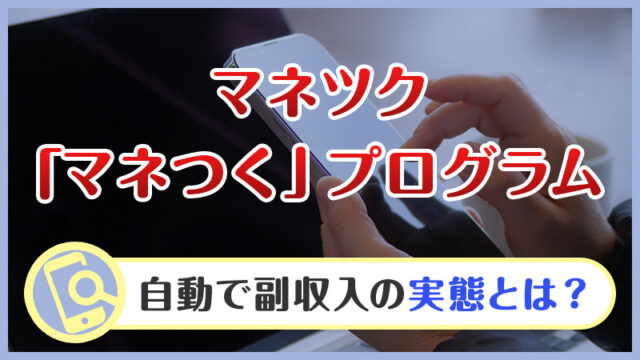 マネツク
「マネつく」プログラム

自動で副収入の実態とは？